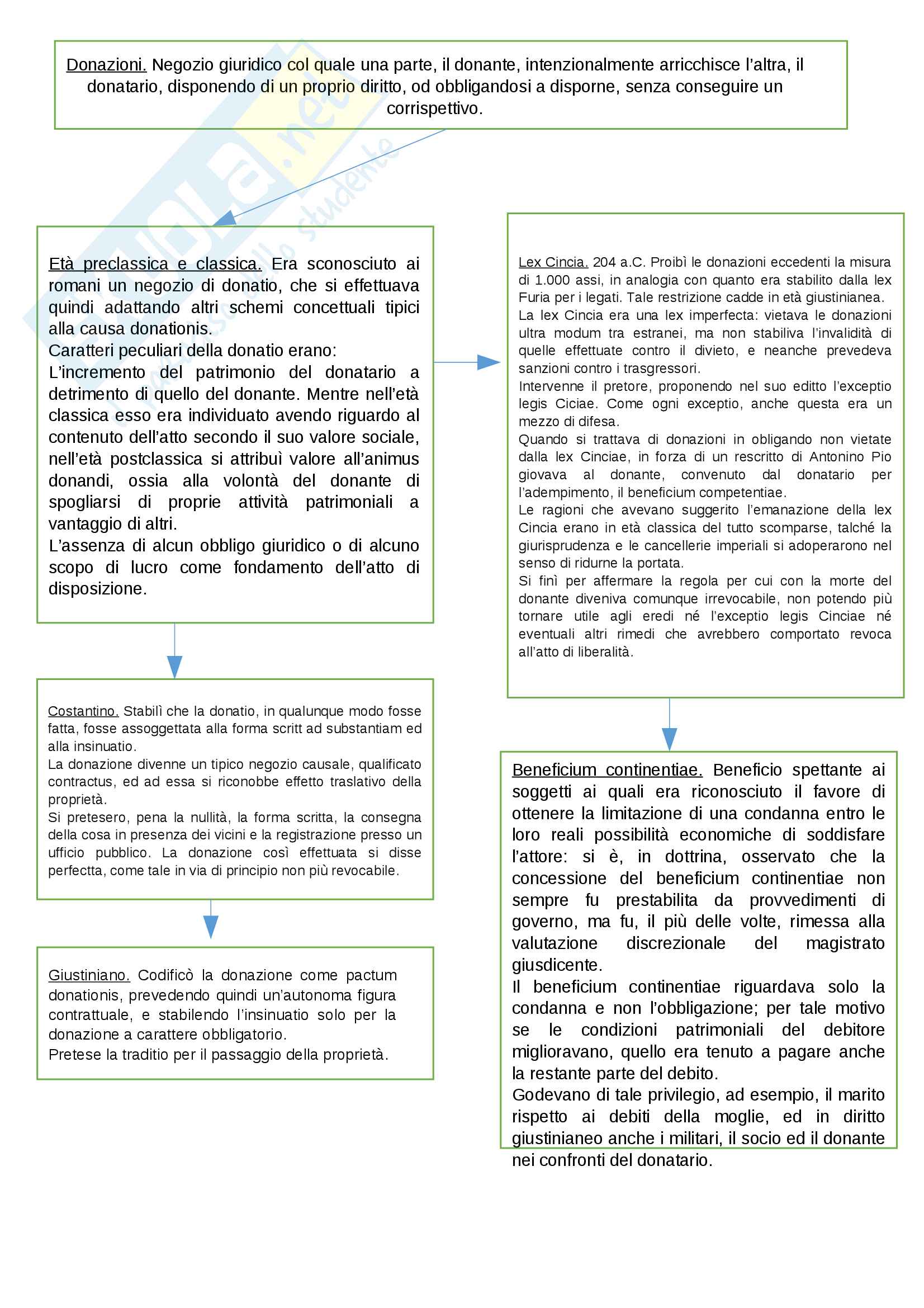 Donazioni. Negozio giuridico col quale una parte, il donante, intenzionalmente arricchisce l'altra, il donatario, disponendo di un proprio diritto, od obbligandosi a disporne, senza conseguire un corrispettivo.

Età preclassica e classica. Era sconosciuto ai romani un negozio di donatio, che si effettuava quindi adattando altri schemi concettuali tipici alla causa donationis.
Caratteri peculiari della donatio erano:
L'incremento del patrimonio del donatario a detrimento di quello del donante. Mentre nell'età classica esso era individuato avendo riguardo al contenuto dell'atto secondo il suo valore sociale, nell'età postclassica si attribuì valore all'animus donandi, ossia alla volontà del donante di spogliarsi di proprie attività patrimoniali a vantaggio di altri.
L'assenza di alcun obbligo giuridico o di alcuno scopo di lucro come fondamento dell'atto di disposizione.

Costantino. Stabilì che la donatio, in qualunque modo fosse fatta, fosse assoggettata alla forma scritt ad substantiam ed alla insinuatio.
La donazione divenne un tipico negozio causale, qualificato contractus, ed ad essa si riconobbe effetto traslativo della proprietà.
Si pretesero, pena la nullità, la forma scritta, la consegna della cosa in presenza dei vicini e la registrazione presso un ufficio pubblico. La donazione così effettuata si disse perfectta, come tale in via di principio non più revocabile.

Giustiniano. Codificò la donazione come pactum donationis, prevedendo quindi un'autonoma figura contrattuale, e stabilendo l'insinuatio solo per la donazione a carattere obbligatorio.
Pretese la traditio per il passaggio della proprietà.

Lex Cincia. 204 a.C. Proibì le donazioni eccedenti la misura di 1.000 assi, in analogia con quanto era stabilito dalla lex Furia per i legati. Tale restrizione cadde in età giustinianea.
La lex Cincia era una lex imperfecta: vietava le donazioni ultra modum tra estranei, ma non stabiliva l'invalidità di quelle effettuate contro il divieto, e neanche prevedeva sanzioni contro i trasgressori.
Intervenne il pretore, proponendo nel suo editto l'exceptio legis Ciciae. Come ogni exceptio, anche questa era un mezzo di difesa.
Quando si trattava di donazioni in obligando non vietate dalla lex Cinciae, in forza di un rescritto di Antonino Pio giovava al donante, convenuto dal donatario per l'adempimento, il beneficium competentiae.
Le ragioni che avevano suggerito l'emanazione della lex Cincia erano in età classica del tutto scomparse, talché la giurisprudenza e le cancellerie imperiali si adoperarono nel senso di ridurne la portata.
Si finì per affermare la regola per cui con la morte del donante diveniva comunque irrevocabile, non potendo più tornare utile agli eredi né l'exceptio legis Cinciae né eventuali altri rimedi che avrebbero comportato revoca all'atto di liberalità.

Beneficium continentiae. Beneficio spettante ai soggetti ai quali era riconosciuto il favore di ottenere la limitazione di una condanna entro le loro reali possibilità economiche di soddisfare l'attore: si è, in dottrina, osservato che la concessione del beneficium continentiae non sempre fu prestabilita da provvedimenti di governo, ma fu, il più delle volte, rimessa alla valutazione discrezionale del magistrato giusdicente.
Il beneficium continentiae riguardava solo la condanna e non l'obbligazione; per tale motivo se le condizioni patrimoniali del debitore miglioravano, quello era tenuto a pagare anche la restante parte del debito.
Godevano di tale privilegio, ad esempio, il marito rispetto ai debiti della moglie, ed in diritto giustinianeo anche i militari, il socio ed il donante nei confronti del donatario.